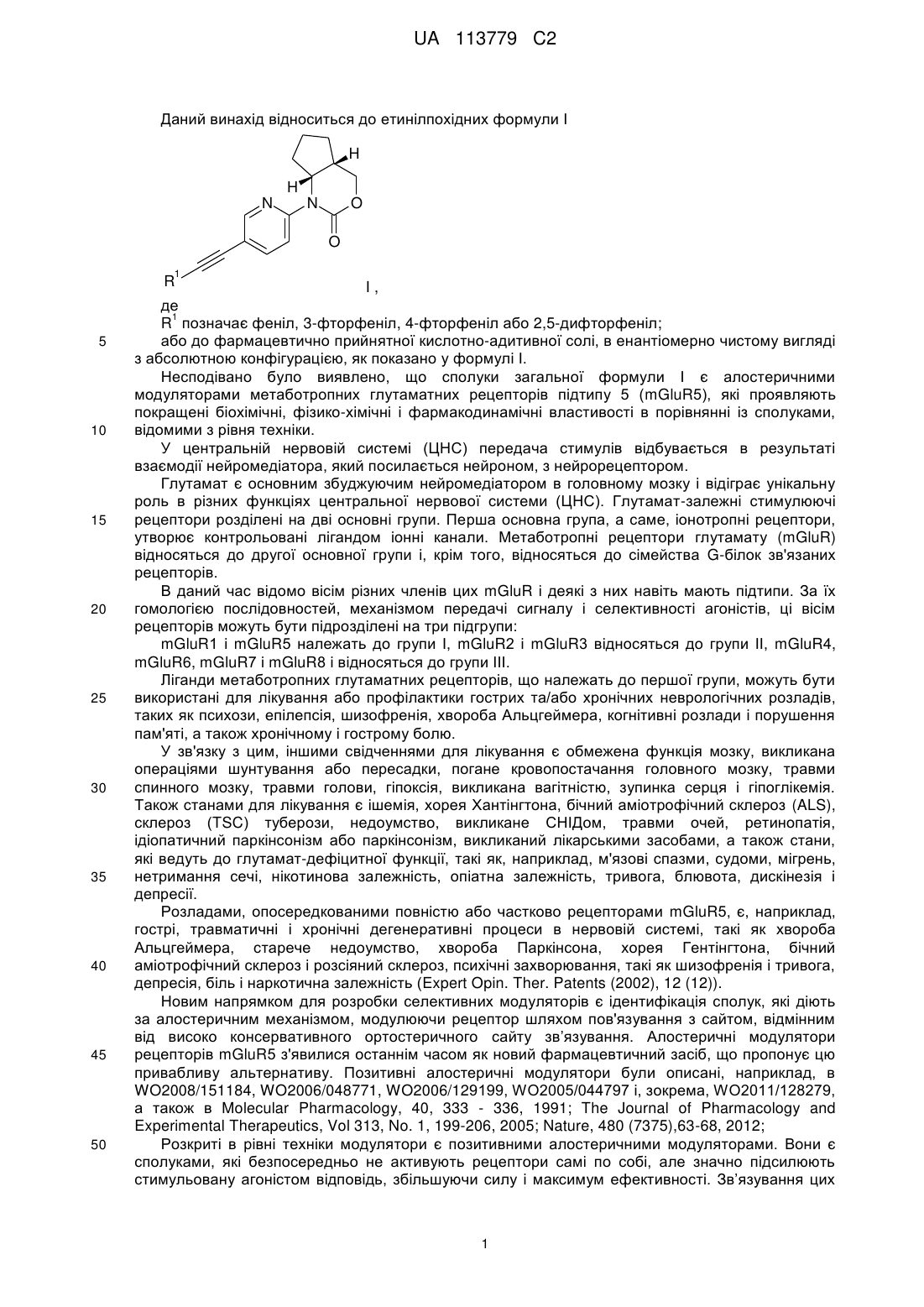 UA 113779 C2

Даний винахід відноситься до етинілпохідних формули I

H
H
N
N
O
O
$R^1$
I ,

де
$R^1$ позначає феніл, 3-фторфеніл, 4-фторфеніл або 2,5-дифторфеніл;
5 або до фармацевтично прийнятної кислотно-адитивної солі, в енантіомерно чистому вигляді з абсолютною конфігурацією, як показано у формулі I.

Несподівано було виявлено, що сполуки загальної формули I є алостеричними модуляторами метаботропних глутаматних рецепторів підтипу 5 (mGluR5), які проявляють покращені біохімічні, фізико-хімічні і фармакодинамічні властивості в порівнянні із сполуками, 10 відомими з рівня техніки.

У центральній нервовій системі (ЦНС) передача стимулів відбувається в результаті взаємодії нейромедіатора, який посилається нейроном, з нейрорецептором.

Глутамат є основним збуджуючим нейромедіатором в головному мозку і відіграє унікальну роль в різних функціях центральної нервової системи (ЦНС). Глутамат-залежні стимулюючі 15 рецептори розділені на дві основні групи. Перша основна група, а саме, іонотропні рецептори, утворює контрольовані лігандом іонні канали. Метаботропні рецептори глутамату (mGluR) відносяться до другої основної групи і, крім того, відносяться до сімейства G-білок зв'язаних рецепторів.

В даний час відомо вісім різних членів цих mGluR і деякі з них навіть мають підтипи. За їх 20 гомологією послідовностей, механізмом передачі сигналу і селективності агоністів, ці вісім рецепторів можуть бути підрозділені на три підгрупи:

mGluR1 і mGluR5 належать до групи I, mGluR2 і mGluR3 відносяться до групи II, mGluR4, mGluR6, mGluR7 і mGluR8 і відносяться до групи III.

Ліганди метаботропних глутаматних рецепторів, що належать до першої групи, можуть бути 25 використані для лікування або профілактики гострих та/або хронічних неврологічних розладів, таких як психози, епілепсія, шизофренія, хвороба Альцгеймера, когнітивні розлади і порушення пам'яті, а також хронічному і гострому болю.

У зв'язку з цим, іншими свідченнями для лікування є обмежена функція мозку, викликана операціями шунтування або пересадки, погане кровопостачання головного мозку, травми 30 спинного мозку, травми голови, гіпоксія, викликана вагітністю, зупинка серця і гіпоглікемія. Також станами для лікування є ішемія, хорея Хантінгтона, бічний аміотрофічний склероз (ALS), склероз (TSC) туберози, недоумство, викликане СНІДом, травми очей, ретинопатія, ідіопатичний паркінсонізм або паркінсонізм, викликаний лікарськими засобами, а також стани, які ведуть до глутамат-дефіцитної функції, такі як, наприклад, м'язові спазми, судоми, мігрень, 35 нетримання сечі, нікотинова залежність, опіатна залежність, тривога, блювота, дискінезія і депресії.

Розладами, опосередкованими повністю або частково рецепторами mGluR5, є, наприклад, гострі, травматичні і хронічні дегенеративні процеси в нервовій системі, такі як хвороба Альцгеймера, старече недоумство, хвороба Паркінсона, хорея Гентінгтона, бічний 40 аміотрофічний склероз і розсіяний склероз, психічні захворювання, такі як шизофренія і тривога, депресія, біль і наркотична залежність (Expert Opin. Ther. Patents (2002), 12 (12)).

Новим напрямком для розробки селективних модуляторів є ідентифікація сполук, які діють за алостеричним механізмом, модулюючи рецептор шляхом пов'язування з сайтом, відмінним від високо консервативного ортостеричного сайту зв'язування. Алостеричні модулятори 45 рецепторів mGluR5 з'явилися останнім часом як новий фармацевтичний засіб, що пропонує цю привабливу альтернативу. Позитивні алостеричні модулятори були описані, наприклад, в WO2008/151184, WO2006/048771, WO2006/129199, WO2005/044797 і, зокрема, WO2011/128279, а також в Molecular Pharmacology, 40, 333 - 336, 1991; The Journal of Pharmacology and Experimental Therapeutics, Vol 313, No. 1, 199-206, 2005; Nature, 480 (7375),63-68, 2012;

50 Розкриті в рівні техніки модулятори є позитивними алостеричними модуляторами. Вони є сполуками, які безпосередньо не активують рецептори самі по собі, але значно підсилюють стимульовану агоністом відповідь, збільшуючи силу і максимум ефективності. Зв'язування цих

1